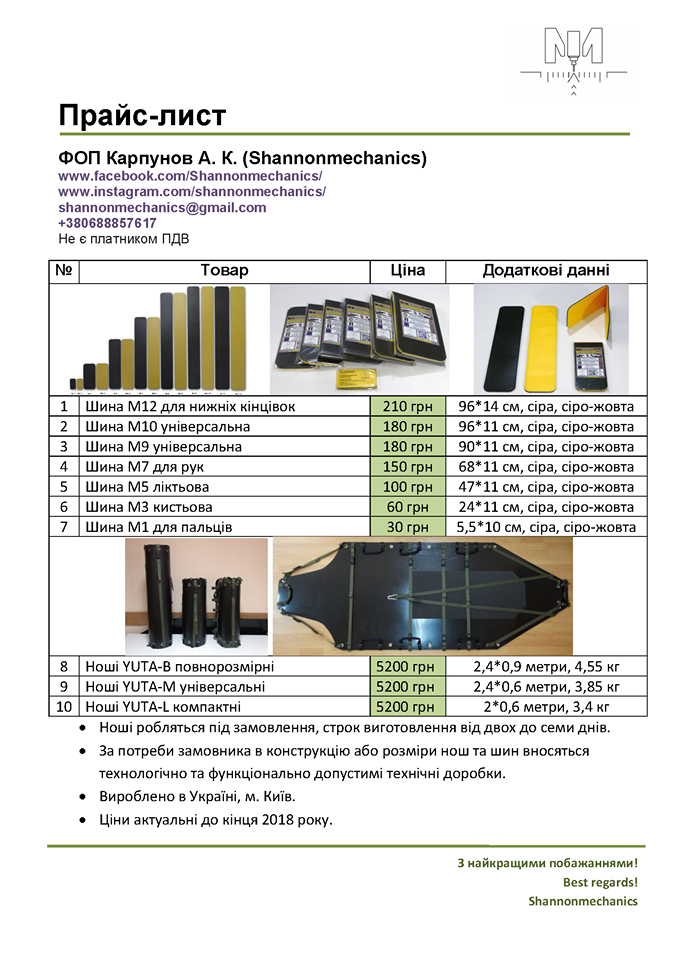 Прайс-лист

ФОП Карпунов А. К. (Shannonmechanics)
www.facebook.com/Shannonmechanics/
www.instagram.com/shannonmechanics/
shannonmechanics@gmail.com
+380688857617
Не є платником ПДВ

| № | Товар | Ціна | Додаткові данні |
|---|---|---|---|
| 1 | Шина М12 для нижніх кінцівок | 210 грн | 96*14 см, сіра, сіро-жовта |
| 2 | Шина М10 універсальна | 180 грн | 96*11 см, сіра, сіро-жовта |
| 3 | Шина М9 універсальна | 180 грн | 90*11 см, сіра, сіро-жовта |
| 4 | Шина М7 для рук | 150 грн | 68*11 см, сіра, сіро-жовта |
| 5 | Шина М5 ліктьова | 100 грн | 47*11 см, сіра, сіро-жовта |
| 6 | Шина М3 кистьова | 60 грн | 24*11 см, сіра, сіро-жовта |
| 7 | Шина М1 для пальців | 30 грн | 5,5*10 см, сіра, сіро-жовта |
| 8 | Ноші YUTA-B повнорозмірні | 5200 грн | 2,4*0,9 метри, 4,55 кг |
| 9 | Ноші YUTA-M універсальні | 5200 грн | 2,4*0,6 метри, 3,85 кг |
| 10 | Ноші YUTA-L компактні | 5200 грн | 2*0,6 метри, 3,4 кг |

• Ноші робляться під замовлення, строк виготовлення від двох до семи днів.
• За потреби замовника в конструкцію або розміри нош та шин вносяться технологічно та функціонально допустимі технічні доробки.
• Вироблено в Україні, м. Київ.
• Ціни актуальні до кінця 2018 року.

З найкращими побажаннями!
Best regards!
Shannonmechanics